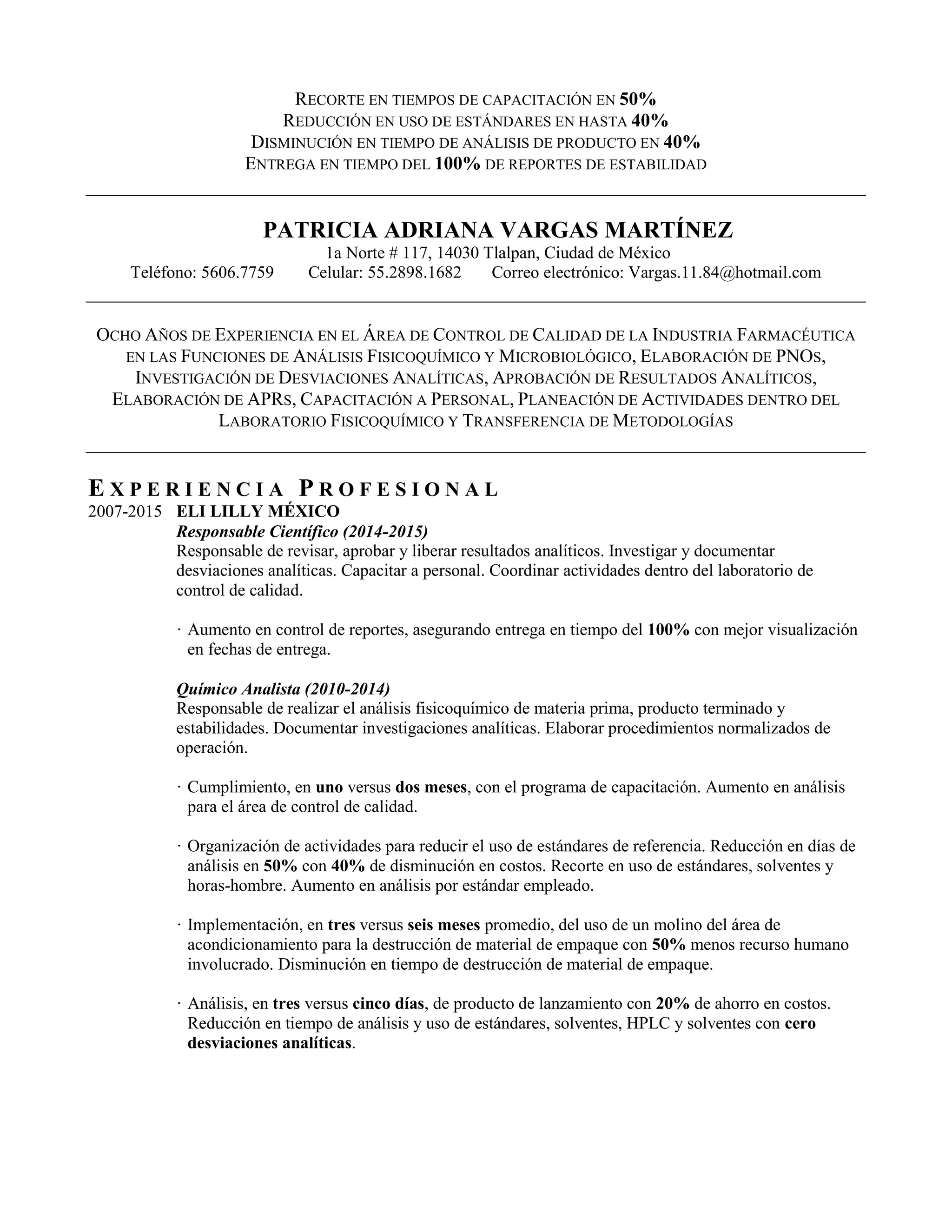 RECORTE EN TIEMPOS DE CAPACITACIÓN EN 50%
REDUCCIÓN EN USO DE ESTÁNDARES EN HASTA 40%
DISMINUCIÓN EN TIEMPO DE ANÁLISIS DE PRODUCTO EN 40%
ENTREGA EN TIEMPO DEL 100% DE REPORTES DE ESTABILIDAD

PATRICIA ADRIANA VARGAS MARTÍNEZ
1a Norte # 117, 14030 Tlalpan, Ciudad de México
Teléfono: 5606.7759 Celular: 55.2898.1682 Correo electrónico: Vargas.11.84@hotmail.com

OCHO AÑOS DE EXPERIENCIA EN EL ÁREA DE CONTROL DE CALIDAD DE LA INDUSTRIA FARMACÉUTICA EN LAS FUNCIONES DE ANÁLISIS FISICOQUÍMICO Y MICROBIOLÓGICO, ELABORACIÓN DE PNOS, INVESTIGACIÓN DE DESVIACIONES ANALÍTICAS, APROBACIÓN DE RESULTADOS ANALÍTICOS, ELABORACIÓN DE APRS, CAPACITACIÓN A PERSONAL, PLANEACIÓN DE ACTIVIDADES DENTRO DEL LABORATORIO FISICOQUÍMICO Y TRANSFERENCIA DE METODOLOGÍAS

EXPERIENCIA PROFESIONAL
2007-2015 ELI LILLY MÉXICO
Responsable Científico (2014-2015)
Responsable de revisar, aprobar y liberar resultados analíticos. Investigar y documentar desviaciones analíticas. Capacitar a personal. Coordinar actividades dentro del laboratorio de control de calidad.

· Aumento en control de reportes, asegurando entrega en tiempo del 100% con mejor visualización en fechas de entrega.

Químico Analista (2010-2014)
Responsable de realizar el análisis fisicoquímico de materia prima, producto terminado y estabilidades. Documentar investigaciones analíticas. Elaborar procedimientos normalizados de operación.

· Cumplimiento, en uno versus dos meses, con el programa de capacitación. Aumento en análisis para el área de control de calidad.

· Organización de actividades para reducir el uso de estándares de referencia. Reducción en días de análisis en 50% con 40% de disminución en costos. Recorte en uso de estándares, solventes y horas-hombre. Aumento en análisis por estándar empleado.

· Implementación, en tres versus seis meses promedio, del uso de un molino del área de acondicionamiento para la destrucción de material de empaque con 50% menos recurso humano involucrado. Disminución en tiempo de destrucción de material de empaque.

· Análisis, en tres versus cinco días, de producto de lanzamiento con 20% de ahorro en costos. Reducción en tiempo de análisis y uso de estándares, solventes, HPLC y solventes con cero desviaciones analíticas.